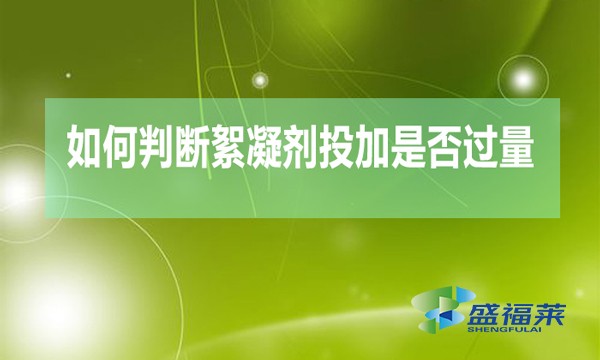 如何判断絮凝剂投加是否过量

盛福莱
SHENGFULAI